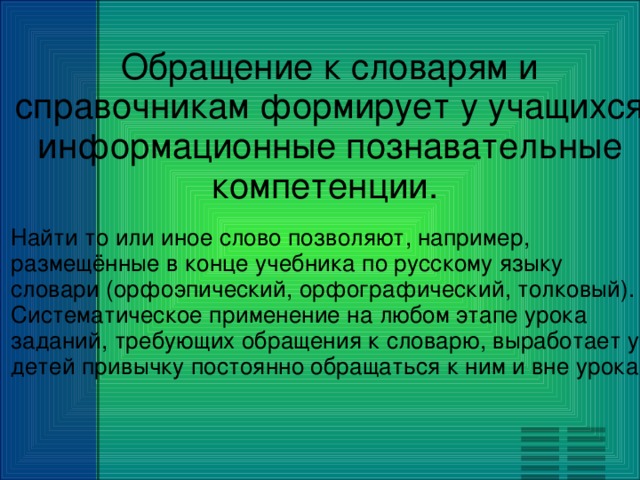 Обращение к словарям и справочникам формирует у учащихся информационные познавательные компетенции.

Найти то или иное слово позволяют, например, размещённые в конце учебника по русскому языку словари (орфоэпический, орфографический, толковый). Систематическое применение на любом этапе урока заданий, требующих обращения к словарю, выработает у детей привычку постоянно обращаться к ним и вне урока